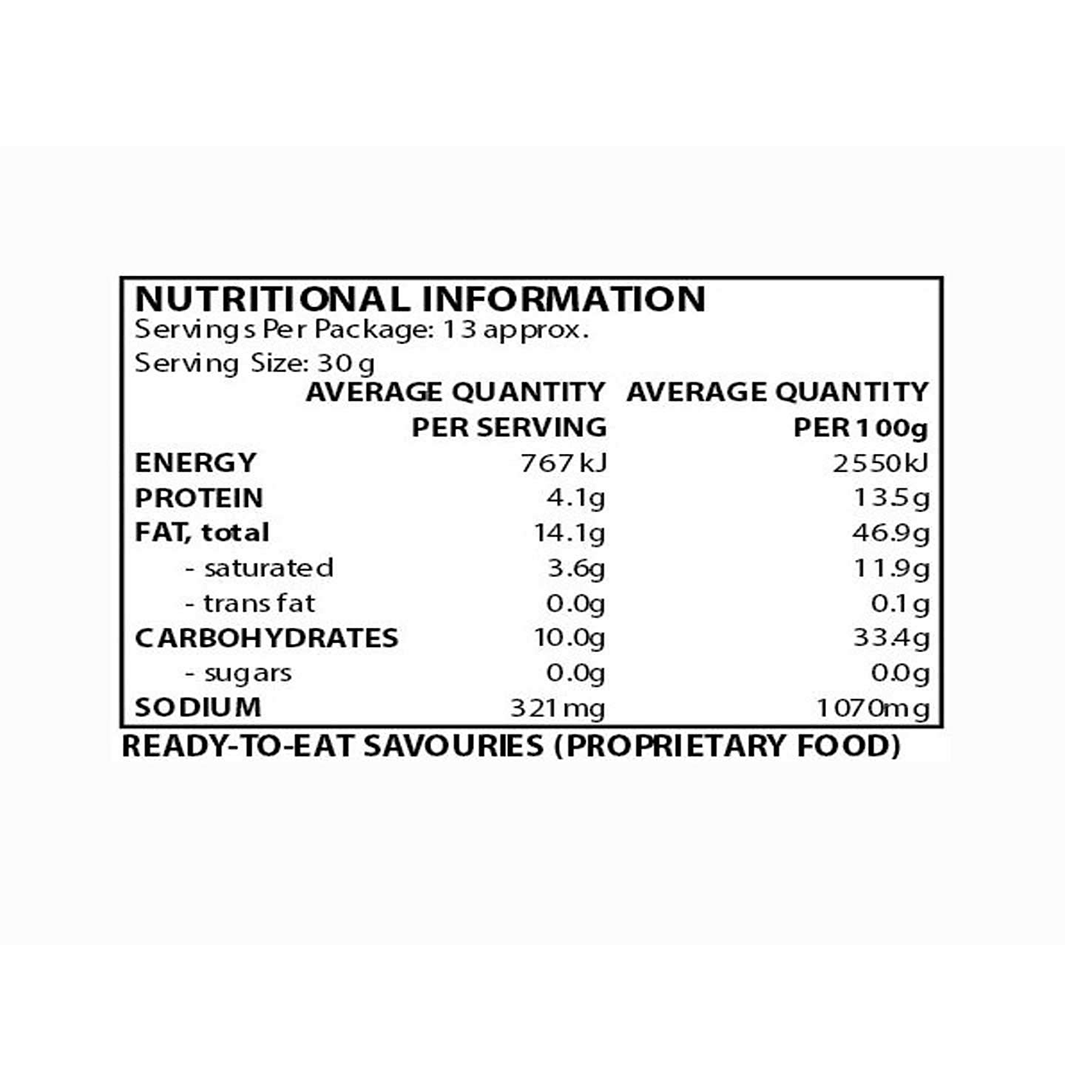 NUTRITIONAL INFORMATION

Servings Per Package: 13 approx.

Serving Size: 30g

| | AVERAGE QUANTITY PER SERVING | AVERAGE QUANTITY PER 100g |
|---|---|---|
| ENERGY | 767kJ | 2550kJ |
| PROTEIN | 4.1g | 13.5g |
| FAT, total | 14.1g | 46.9g |
| - saturated | 3.6g | 11.9g |
| - trans fat | 0.0g | 0.1g |
| CARBOHYDRATES | 10.0g | 33.4g |
| - sugars | 0.0g | 0.0g |
| SODIUM | 321mg | 1070mg |

READY-TO-EAT SAVOURIES (PROPRIETARY FOOD)